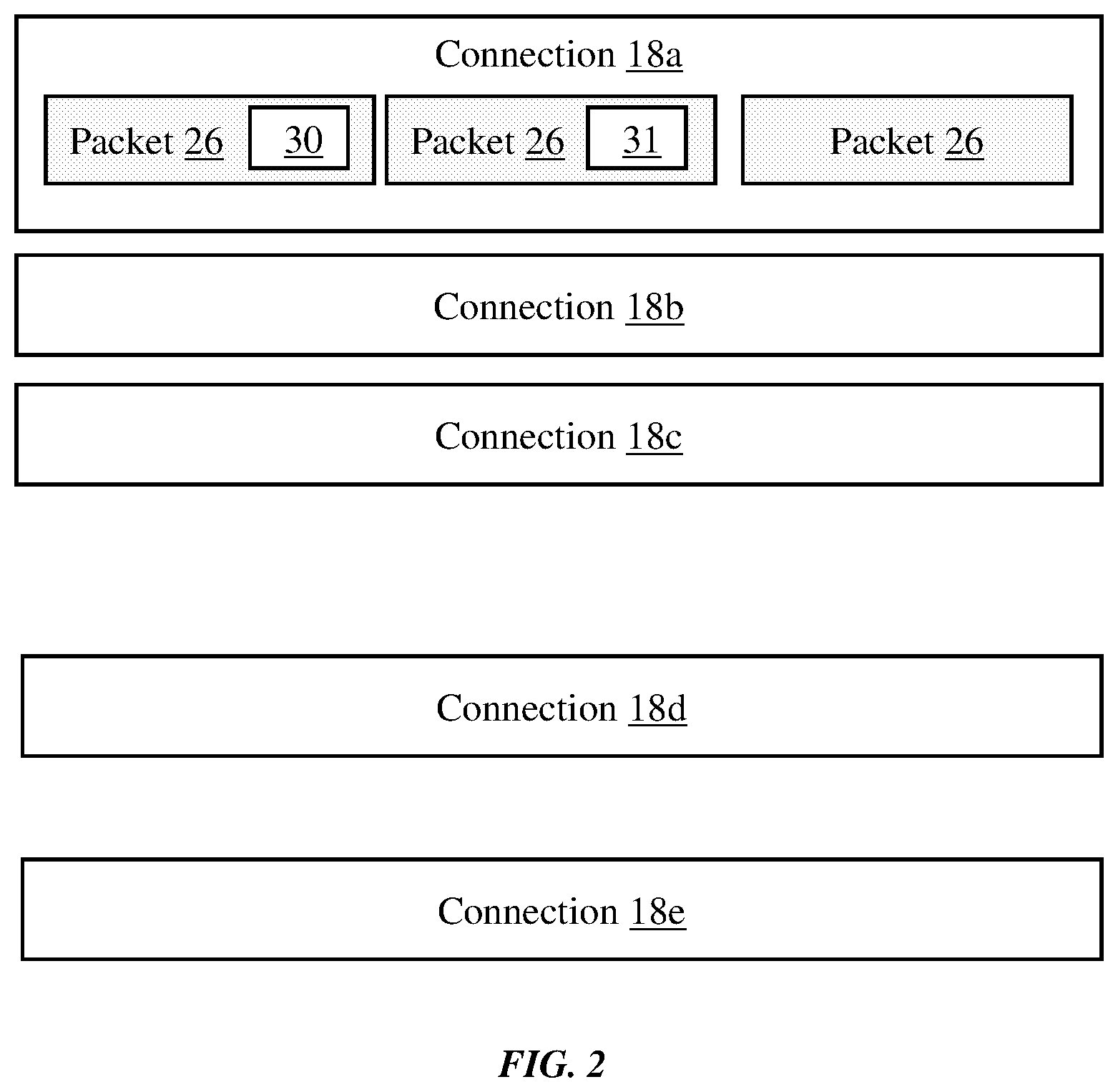 Connection 18a

Packet 26 30

Packet 26 31

Packet 26

Connection 18b

Connection 18c

Connection 18d

Connection 18e

FIG. 2